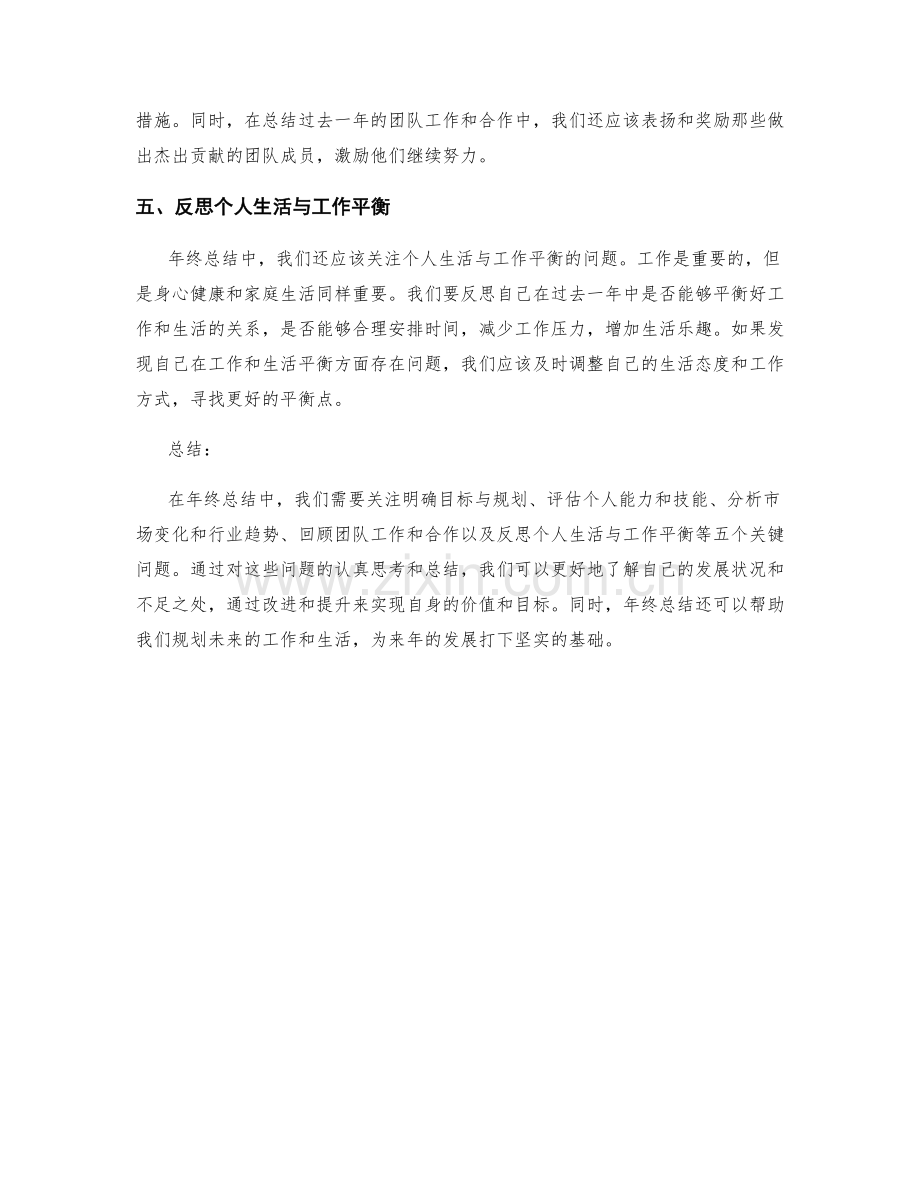 措施。同时，在总结过去一年的团队工作和合作中，我们还应该表扬和奖励那些做出杰出贡献的团队成员，激励他们继续努力。

五、反思个人生活与工作平衡

年终总结中，我们还应该关注个人生活与工作平衡的问题。工作是重要的，但是身心健康和家庭生活同样重要。我们要反思自己在过去一年中是否能够平衡好工作和生活的关系，是否能够合理安排时间，减少工作压力，增加生活乐趣。如果发现自己在工作和生活平衡方面存在问题，我们应该及时调整自己的生活态度和工作方式，寻找更好的平衡点。

总结：

在年终总结中，我们需要关注明确目标与规划、评估个人能力和技能、分析市场变化和行业趋势、回顾团队工作和合作以及反思个人生活与工作平衡等五个关键问题。通过对这些问题的认真思考和总结，我们可以更好地了解自己的发展状况和不足之处，通过改进和提升来实现自身的价值和目标。同时，年终总结还可以帮助我们规划未来的工作和生活，为来年的发展打下坚实的基础。

www.zixin.com.cn